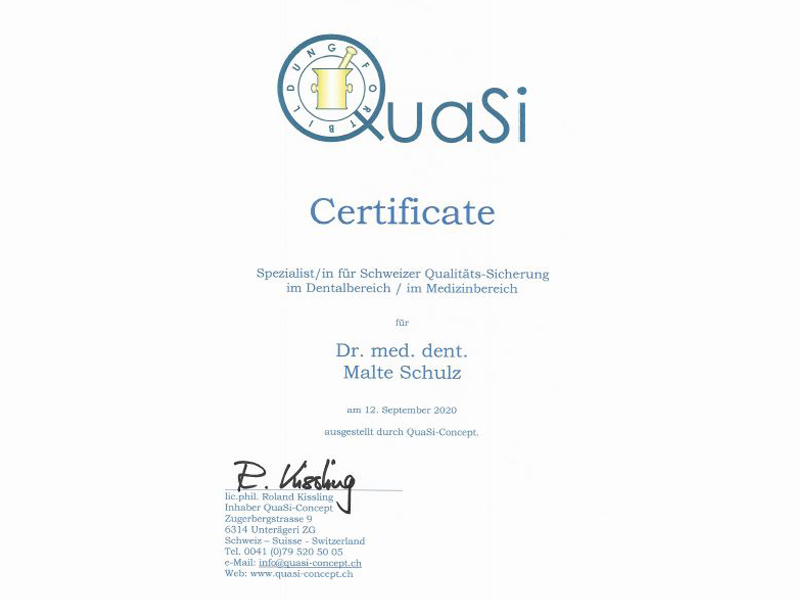 FORTBILDUNG QuaSi

Certificate

Spezialist/in für Schweizer Qualitäts-Sicherung im Dentalbereich / im Medizinbereich

für

Dr. med. dent.
Malte Schulz

am 12. September 2020

ausgestellt durch QuaSi-Concept.

R. Kissling

lic.phil. Roland Kissling
Inhaber QuaSi-Concept
Zugerbergstrasse 9
6314 Unterägeri ZG
Schweiz – Suisse - Switzerland
Tel. 0041 (0)79 520 50 05
e-Mail: info@quasi-concept.ch
Web: www.quasi-concept.ch